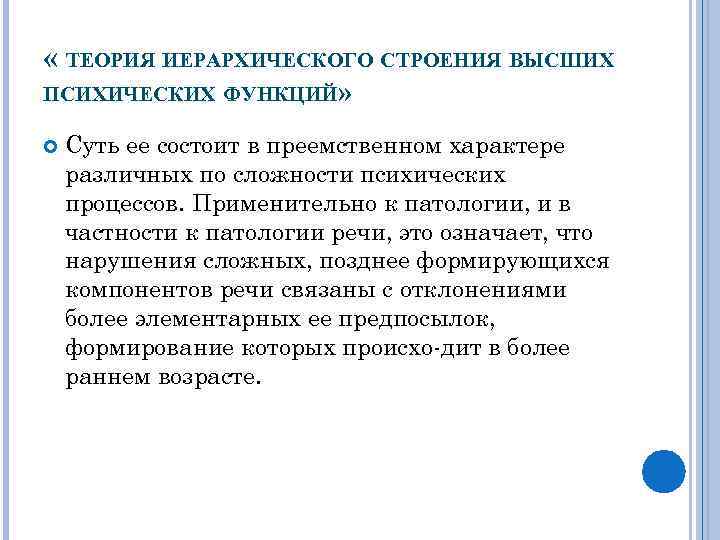 « ТЕОРИЯ ИЕРАРХИЧЕСКОГО СТРОЕНИЯ ВЫСШИХ ПСИХИЧЕСКИХ ФУНКЦИЙ»

Суть ее состоит в преемственном характере различных по сложности психических процессов. Применительно к патологии, и в частности к патологии речи, это означает, что нарушения сложных, позднее формирующихся компонентов речи связаны с отклонениями более элементарных ее предпосылок, формирование которых происхо-дит в более раннем возрасте.